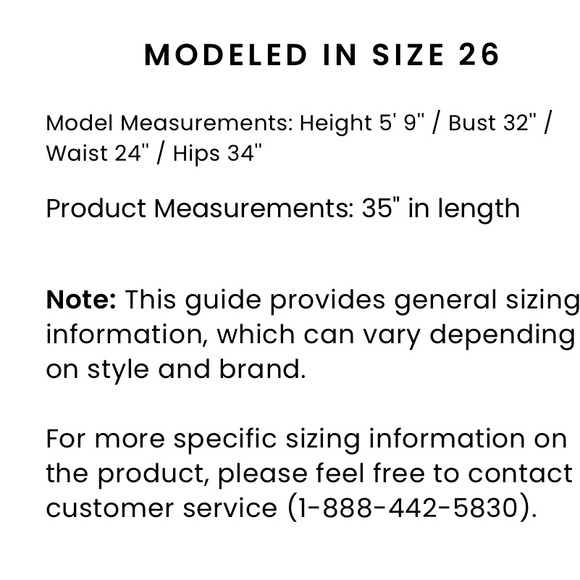 MODELED IN SIZE 26

Model Measurements: Height 5' 9" / Bust 32" / Waist 24" / Hips 34"

Product Measurements: 35" in length

Note: This guide provides general sizing information, which can vary depending on style and brand.

For more specific sizing information on the product, please feel free to contact customer service (1-888-442-5830).